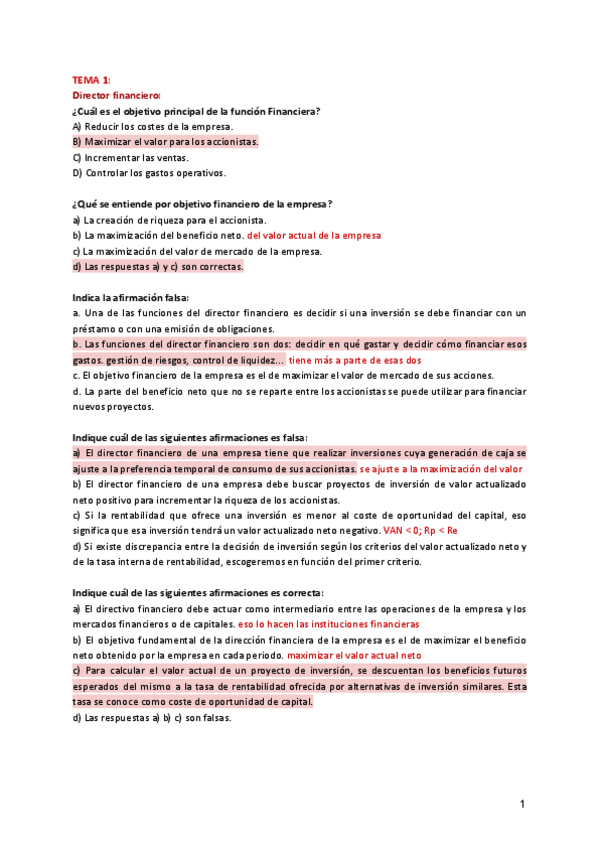 TEMA 1:
Director financiero:
¿Cuál es el objetivo principal de la función Financiera?
A) Reducir los costes de la empresa.
B) Maximizar el valor para los accionistas.
C) Incrementar las ventas.
D) Controlar los gastos operativos.

¿Qué se entiende por objetivo financiero de la empresa?
a) La creación de riqueza para el accionista.
b) La maximización del beneficio neto. del valor actual de la empresa
c) La maximización del valor de mercado de la empresa.
d) Las respuestas a) y c) son correctas.

Indica la afirmación falsa:
a. Una de las funciones del director financiero es decidir si una inversión se debe financiar con un préstamo o con una emisión de obligaciones.
b. Las funciones del director financiero son dos: decidir en qué gastar y decidir cómo financiar esos gastos. gestión de riesgos, control de liquidez... tiene más a parte de esas dos
c. El objetivo financiero de la empresa es el de maximizar el valor de mercado de sus acciones.
d. La parte del beneficio neto que no se reparte entre los accionistas se puede utilizar para financiar nuevos proyectos.

Indique cuál de las siguientes afirmaciones es falsa:
a) El director financiero de una empresa tiene que realizar inversiones cuya generación de caja se ajuste a la preferencia temporal de consumo de sus accionistas. se ajuste a la maximización del valor
b) El director financiero de una empresa debe buscar proyectos de inversión de valor actualizado neto positivo para incrementar la riqueza de los accionistas.
c) Si la rentabilidad que ofrece una inversión es menor al coste de oportunidad del capital, eso significa que esa inversión tendrá un valor actualizado neto negativo. VAN < 0; Rp < Re
d) Si existe discrepancia entre la decisión de inversión según los criterios del valor actualizado neto y de la tasa interna de rentabilidad, escogeremos en función del primer criterio.

Indique cuál de las siguientes afirmaciones es correcta:
a) El directivo financiero debe actuar como intermediario entre las operaciones de la empresa y los mercados financieros o de capitales. eso lo hacen las instituciones financieras
b) El objetivo fundamental de la dirección financiera de la empresa es el de maximizar el beneficio neto obtenido por la empresa en cada periodo. maximizar el valor actual neto
c) Para calcular el valor actual de un proyecto de inversión, se descuentan los beneficios futuros esperados del mismo a la tasa de rentabilidad ofrecida por alternativas de inversión similares. Esta tasa se conoce como coste de oportunidad de capital.
d) Las respuestas a) b) c) son falsas.

1